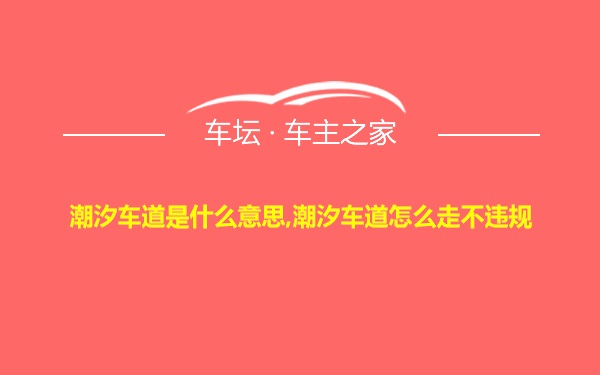 车坛 · 车主之家

潮汐车道是什么意思,潮汐车道怎么走不违规